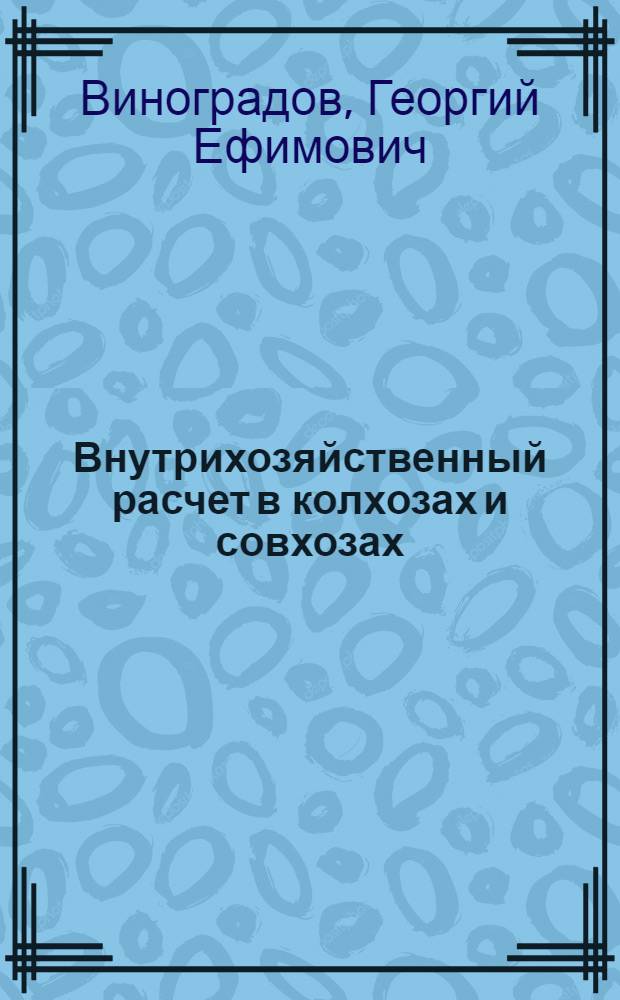 Виноградов, Георгий Ефимович

Внутрихозяйственный расчет в колхозах и совхозах